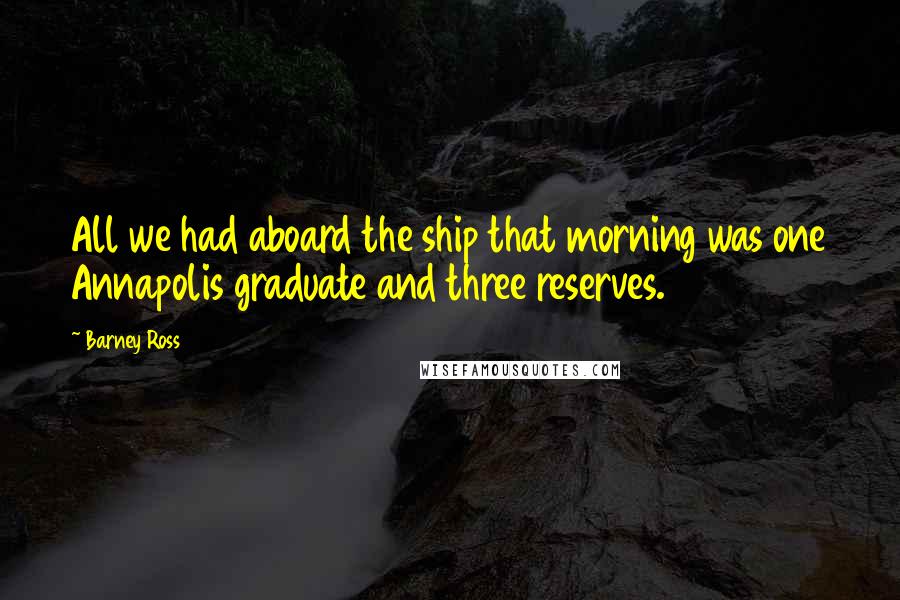 All we had aboard the ship that morning was one Annapolis graduate and three reserves.

~ Barney Ross

WISEFAMOUSQUOTES.COM